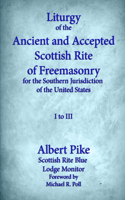 Liturgy
of the
Ancient and Accepted
Scottish Rite
of Freemasonry
for the Southern Jurisdiction
of the United States

I to III

Albert Pike
Scottish Rite Blue
Lodge Monitor
Foreword by
Michael R. Poll